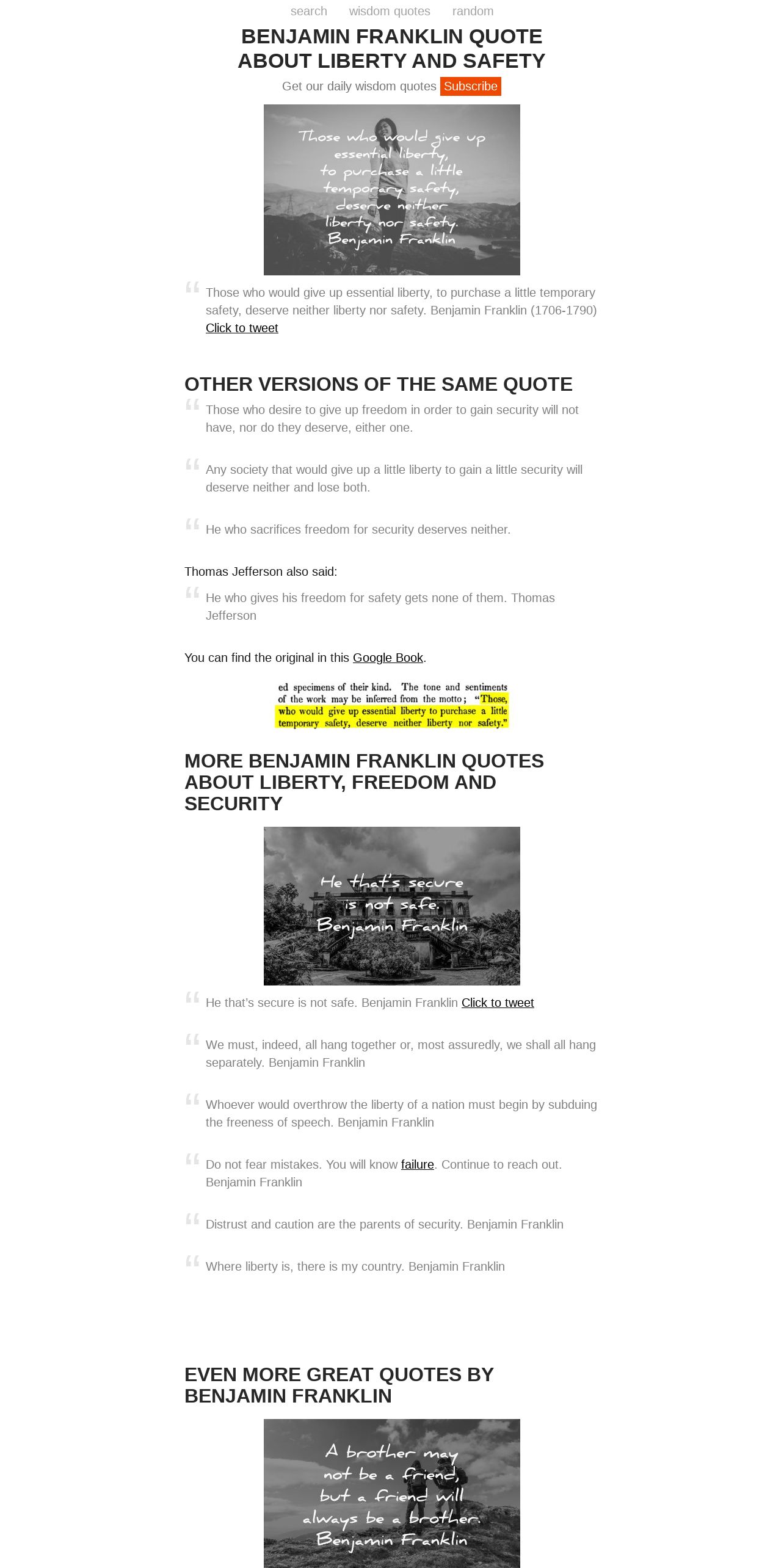 search wisdom quotes random

BENJAMIN FRANKLIN QUOTE ABOUT LIBERTY AND SAFETY

Get our daily wisdom quotes Subscribe

Those who would give up essential liberty, to purchase a little temporary safety, deserve neither liberty nor safety. Benjamin Franklin

Those who would give up essential liberty, to purchase a little temporary safety, deserve neither liberty nor safety. Benjamin Franklin (1706-1790) Click to tweet

OTHER VERSIONS OF THE SAME QUOTE

Those who desire to give up freedom in order to gain security will not have, nor do they deserve, either one.

Any society that would give up a little liberty to gain a little security will deserve neither and lose both.

He who sacrifices freedom for security deserves neither.

Thomas Jefferson also said:

He who gives his freedom for safety gets none of them. Thomas Jefferson

You can find the original in this Google Book.

ed specimens of their kind. The tone and sentiments of the work may be inferred from the motto; "Those, who would give up essential liberty to purchase a little temporary safety, deserve neither liberty nor safety."

MORE BENJAMIN FRANKLIN QUOTES ABOUT LIBERTY, FREEDOM AND SECURITY

He that's secure is not safe. Benjamin Franklin

He that's secure is not safe. Benjamin Franklin Click to tweet

We must, indeed, all hang together or, most assuredly, we shall all hang separately. Benjamin Franklin

Whoever would overthrow the liberty of a nation must begin by subduing the freeness of speech. Benjamin Franklin

Do not fear mistakes. You will know failure. Continue to reach out. Benjamin Franklin

Distrust and caution are the parents of security. Benjamin Franklin

Where liberty is, there is my country. Benjamin Franklin

EVEN MORE GREAT QUOTES BY BENJAMIN FRANKLIN

A brother may not be a friend, but a friend will always be a brother. Benjamin Franklin